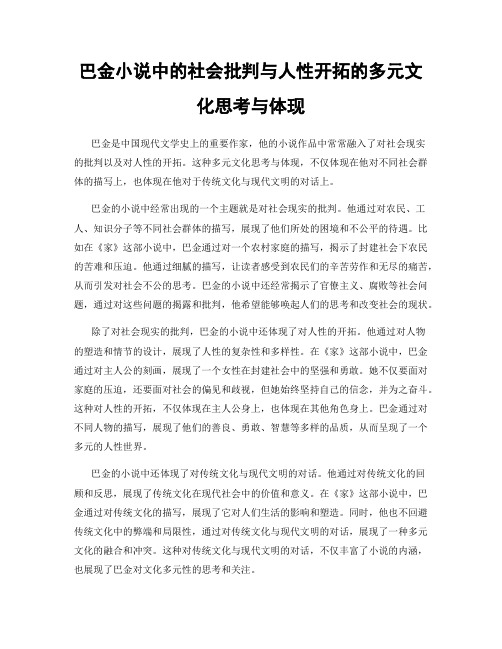 巴金小说中的社会批判与人性开拓的多元文化思考与体现

巴金是中国现代文学史上的重要作家，他的小说作品中常常融入了对社会现实的批判以及对人性的开拓。这种多元文化思考与体现，不仅体现在他对不同社会群体的描写上，也体现在他对于传统文化与现代文明的对话上。

巴金的小说中经常出现的一个主题就是对社会现实的批判。他通过对农民、工人、知识分子等不同社会群体的描写，展现了他们所处的困境和不公平的待遇。比如在《家》这部小说中，巴金通过对一个农村家庭的描写，揭示了封建社会下农民的苦难和压迫。他通过细腻的描写，让读者感受到农民们的辛苦劳作和无尽的痛苦，从而引发对社会不公的思考。巴金的小说中还经常揭示了官僚主义、腐败等社会问题，通过对这些问题的揭露和批判，他希望能够唤起人们的思考和改变社会的现状。

除了对社会现实的批判，巴金的小说中还体现了对人性的开拓。他通过对人物的塑造和情节的设计，展现了人性的复杂性和多样性。在《家》这部小说中，巴金通过对主人公的刻画，展现了一个女性在封建社会中的坚强和勇敢。她不仅要面对家庭的压迫，还要面对社会的偏见和歧视，但她始终坚持自己的信念，并为之奋斗。这种对人性的开拓，不仅体现在主人公身上，也体现在其他角色身上。巴金通过对不同人物的描写，展现了他们的善良、勇敢、智慧等多样的品质，从而呈现了一个多元的人性世界。

巴金的小说中还体现了对传统文化与现代文明的对话。他通过对传统文化的回顾和反思，展现了传统文化在现代社会中的价值和意义。在《家》这部小说中，巴金通过对传统文化的描写，展现了它对人们生活的影响和塑造。同时，他也不回避传统文化中的弊端和局限性，通过对传统文化与现代文明的对话，展现了一种多元文化的融合和冲突。这种对传统文化与现代文明的对话，不仅丰富了小说的内涵，也展现了巴金对文化多元性的思考和关注。